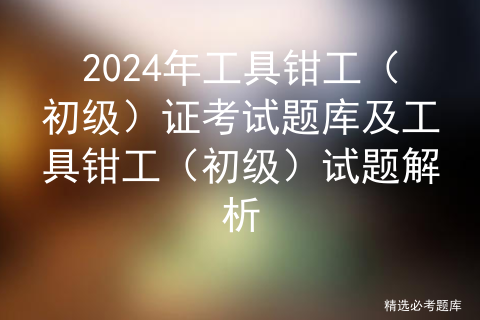 2024年工具钳工（初级）证考试题库及工具钳工（初级）试题解析

精选必考题库